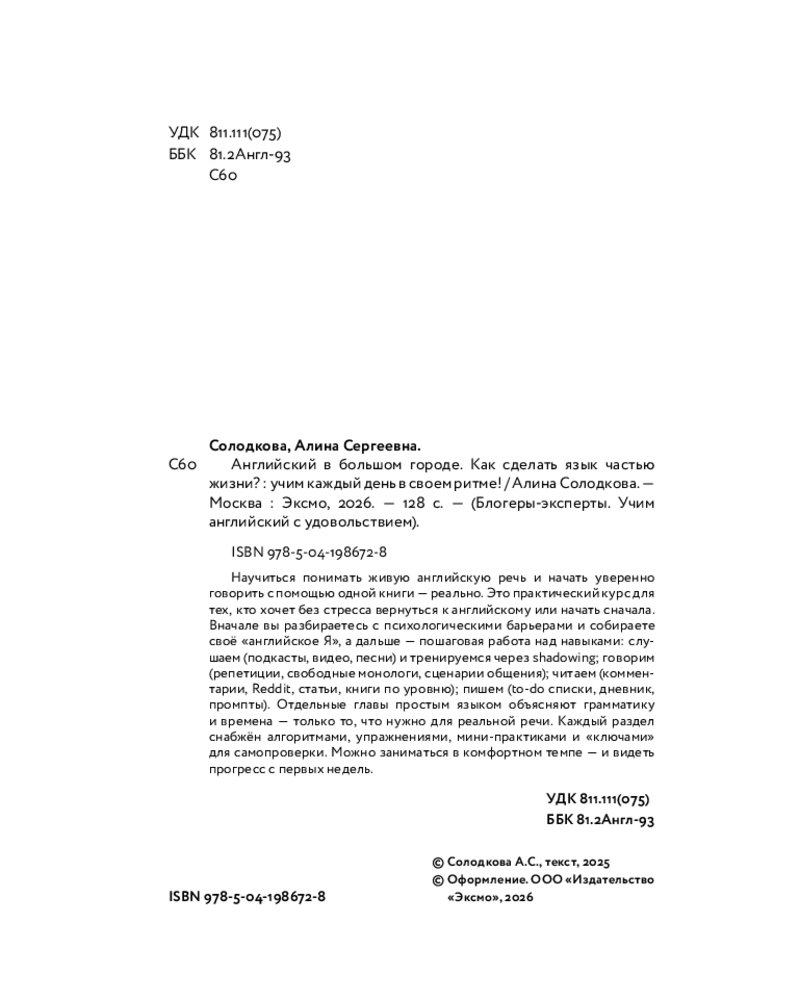 УДК 811.111(075)
ББК 81.2Англ-93
С60

Солодкова, Алина Сергеевна.

С60 Английский в большом городе. Как сделать язык частью жизни? : учим каждый день в своем ритме! / Алина Солодкова. — Москва : Эксмо, 2026. — 128 с. — (Блогеры-эксперты. Учим английский с удовольствием).

ISBN 978-5-04-198672-8

Научиться понимать живую английскую речь и начать уверенно говорить с помощью одной книги — реально. Это практический курс для тех, кто хочет без стресса вернуться к английскому или начать сначала. Вначале вы разбираетесь с психологическими барьерами и собираете своё «английское Я», а дальше — пошаговая работа над навыками: слушаем (подкасты, видео, песни) и тренируемся через shadowing; говорим (репетиции, свободные монологи, сценарии общения); читаем (комментарии, Reddit, статьи, книги по уровню); пишем (to-do списки, дневник, промпты). Отдельные главы простым языком объясняют грамматику и времена — только то, что нужно для реальной речи. Каждый раздел снабжён алгоритмами, упражнениями, мини-практиками и «ключами» для самопроверки. Можно заниматься в комфортном темпе — и видеть прогресс с первых недель.

УДК 811.111(075)
ББК 81.2Англ-93

© Солодкова А.С., текст, 2025
© Оформление. ООО «Издательство «Эксмо», 2026

ISBN 978-5-04-198672-8